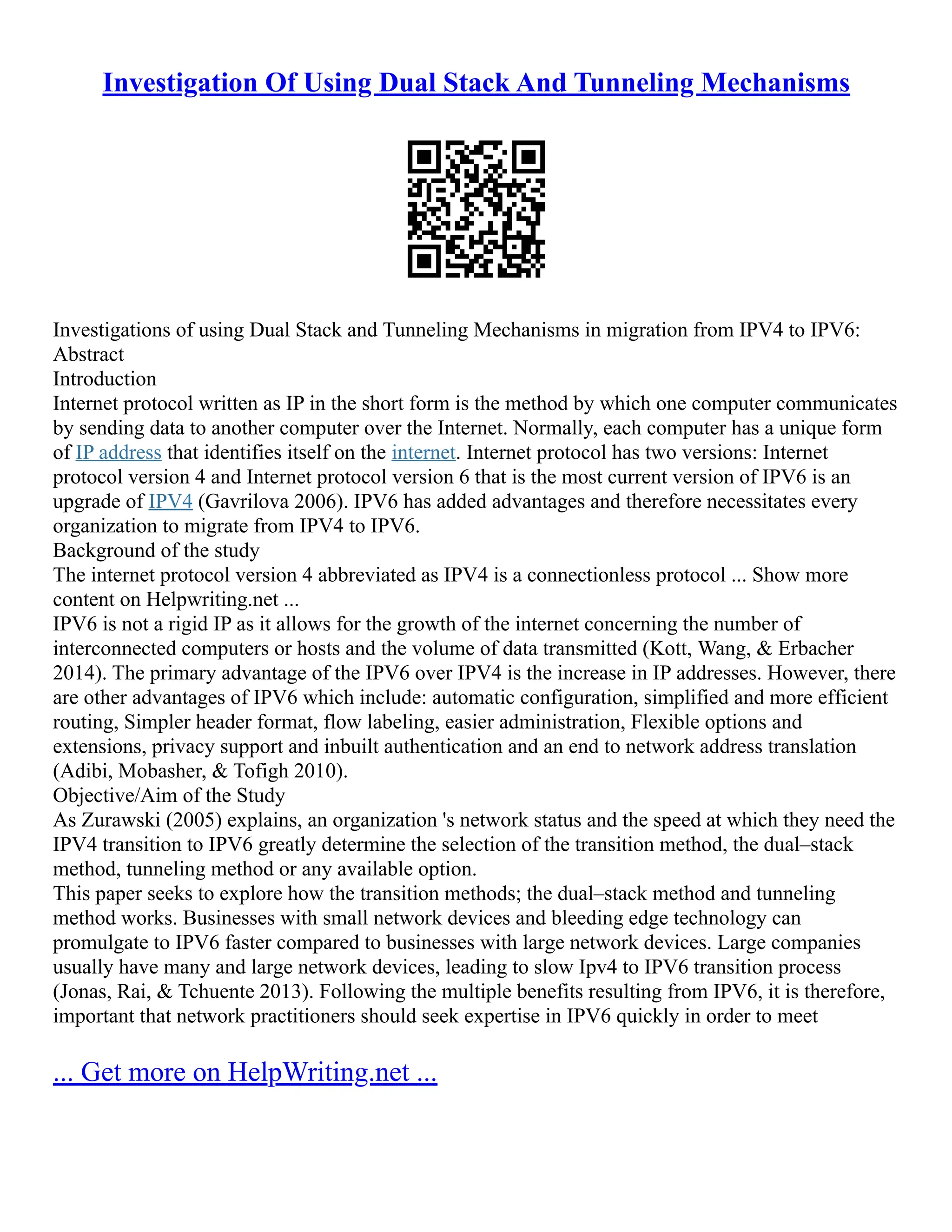 Investigation Of Using Dual Stack And Tunneling Mechanisms

Investigations of using Dual Stack and Tunneling Mechanisms in migration from IPV4 to IPV6:
Abstract
Introduction
Internet protocol written as IP in the short form is the method by which one computer communicates by sending data to another computer over the Internet. Normally, each computer has a unique form of IP address that identifies itself on the internet. Internet protocol has two versions: Internet protocol version 4 and Internet protocol version 6 that is the most current version of IPV6 is an upgrade of IPV4 (Gavrilova 2006). IPV6 has added advantages and therefore necessitates every organization to migrate from IPV4 to IPV6.
Background of the study
The internet protocol version 4 abbreviated as IPV4 is a connectionless protocol ... Show more content on Helpwriting.net ...
IPV6 is not a rigid IP as it allows for the growth of the internet concerning the number of interconnected computers or hosts and the volume of data transmitted (Kott, Wang, & Erbacher 2014). The primary advantage of the IPV6 over IPV4 is the increase in IP addresses. However, there are other advantages of IPV6 which include: automatic configuration, simplified and more efficient routing, Simpler header format, flow labeling, easier administration, Flexible options and extensions, privacy support and inbuilt authentication and an end to network address translation (Adibi, Mobasher, & Tofigh 2010).
Objective/Aim of the Study
As Zurawski (2005) explains, an organization 's network status and the speed at which they need the IPV4 transition to IPV6 greatly determine the selection of the transition method, the dual–stack method, tunneling method or any available option.
This paper seeks to explore how the transition methods; the dual–stack method and tunneling method works. Businesses with small network devices and bleeding edge technology can promulgate to IPV6 faster compared to businesses with large network devices. Large companies usually have many and large network devices, leading to slow Ipv4 to IPV6 transition process (Jonas, Rai, & Tchuente 2013). Following the multiple benefits resulting from IPV6, it is therefore, important that network practitioners should seek expertise in IPV6 quickly in order to meet

... Get more on HelpWriting.net ...